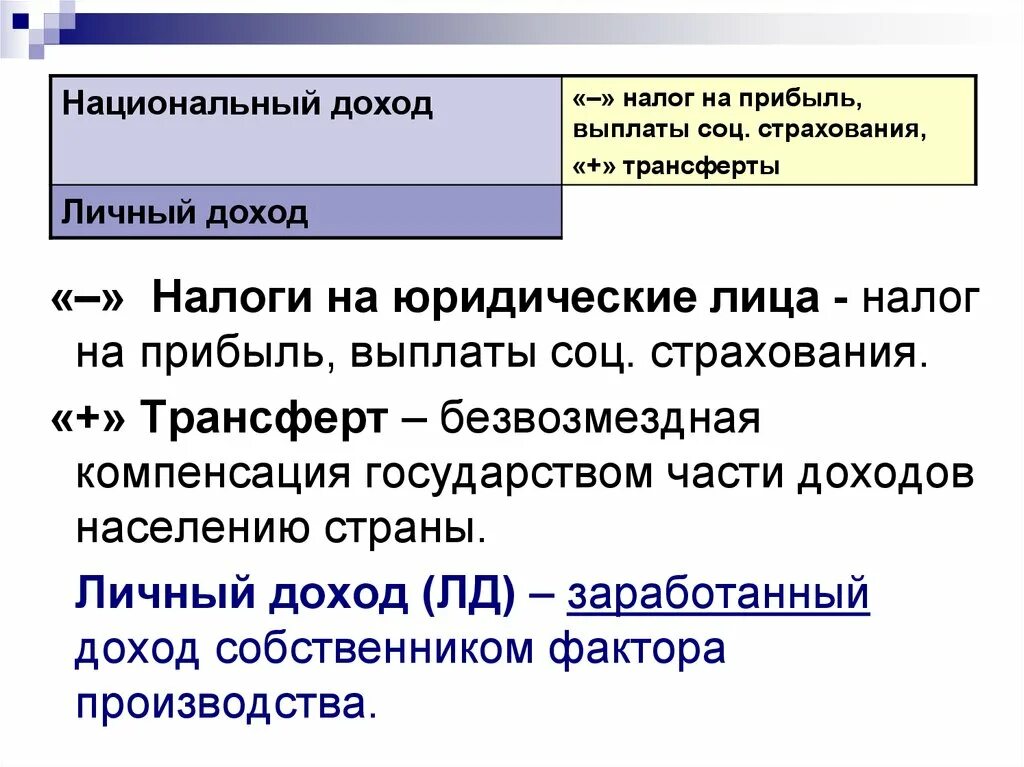 | Национальный доход | «–» налог на прибыль, выплаты соц. страхования, «+» трансферты |
|---|---|
| Личный доход | |

«–» Налоги на юридические лица - налог на прибыль, выплаты соц. страхования.

«+» Трансферт – безвозмездная компенсация государством части доходов населению страны.

Личный доход (ЛД) – заработанный доход собственником фактора производства.